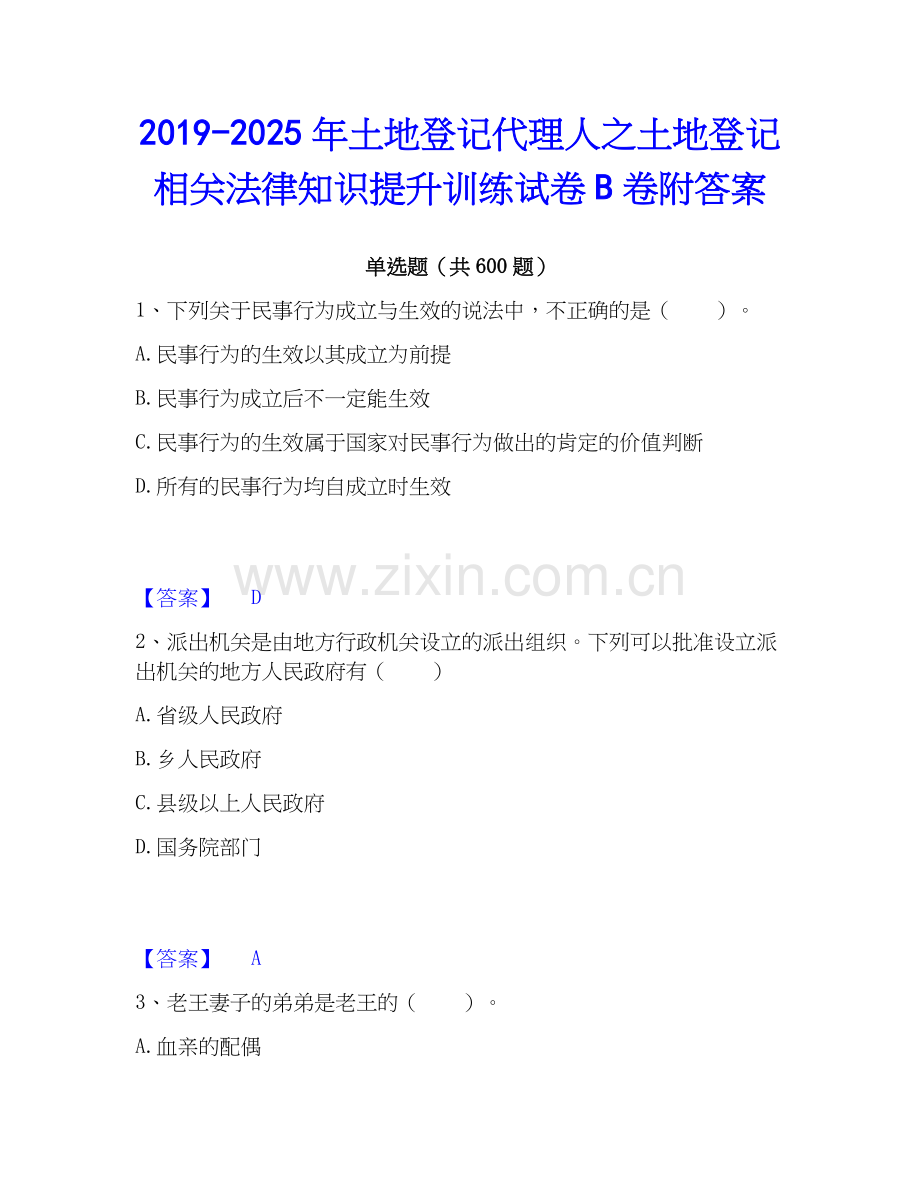 2019-2025年土地登记代理人之土地登记相关法律知识提升训练试卷B卷附答案

单选题（共600题）

1、下列关于民事行为成立与生效的说法中，不正确的是（　　）。

A.民事行为的生效以其成立为前提

B.民事行为成立后不一定能生效

C.民事行为的生效属于国家对民事行为做出的肯定的价值判断

D.所有的民事行为均自成立时生效

【答案】 D

2、派出机关是由地方行政机关设立的派出组织。下列可以批准设立派出机关的地方人民政府有（　　）

A.省级人民政府

B.乡人民政府

C.县级以上人民政府

D.国务院部门

【答案】 A

3、老王妻子的弟弟是老王的（　　）。

A.血亲的配偶

www.zixin.com.cn